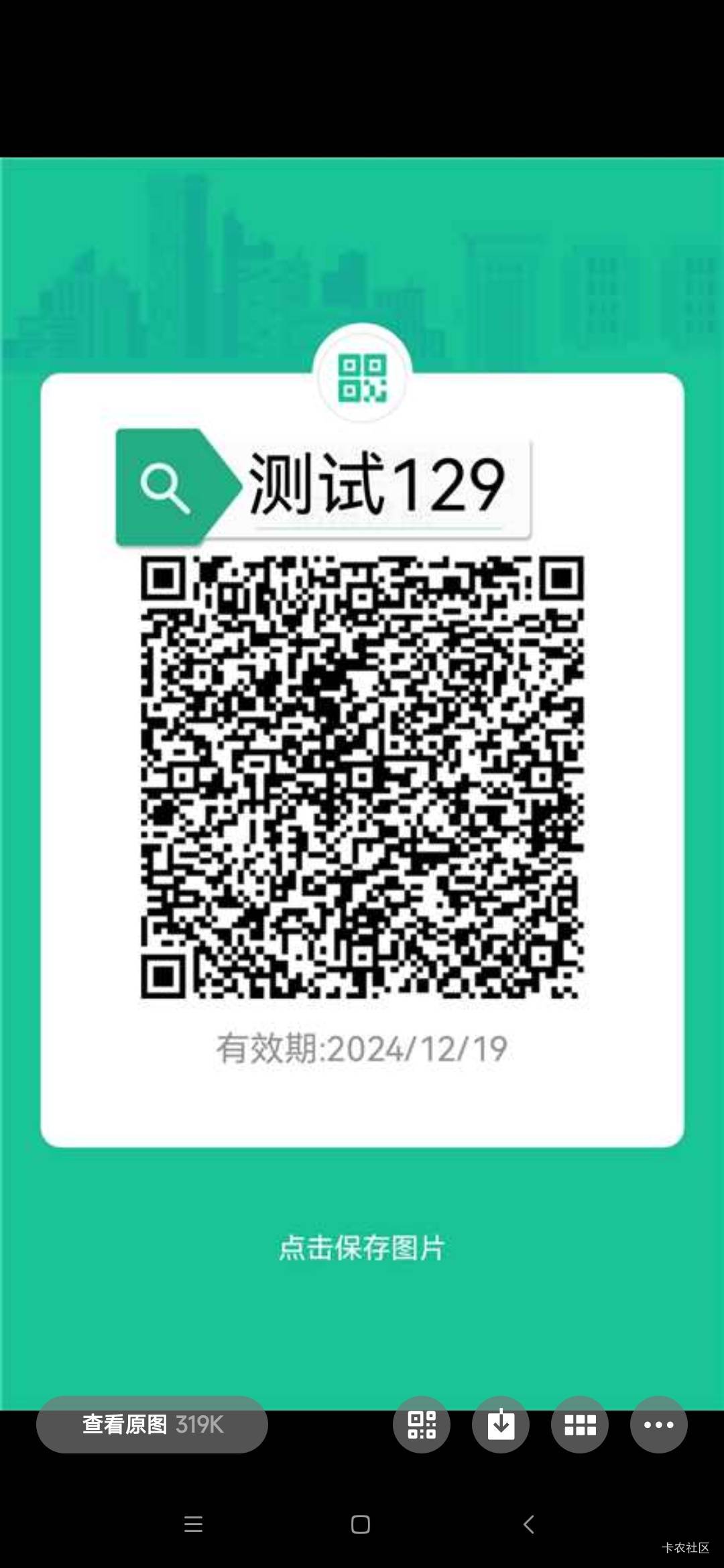 测试129

有效期:2024/12/19

点击保存图片

查看原图 319K

卡农社区